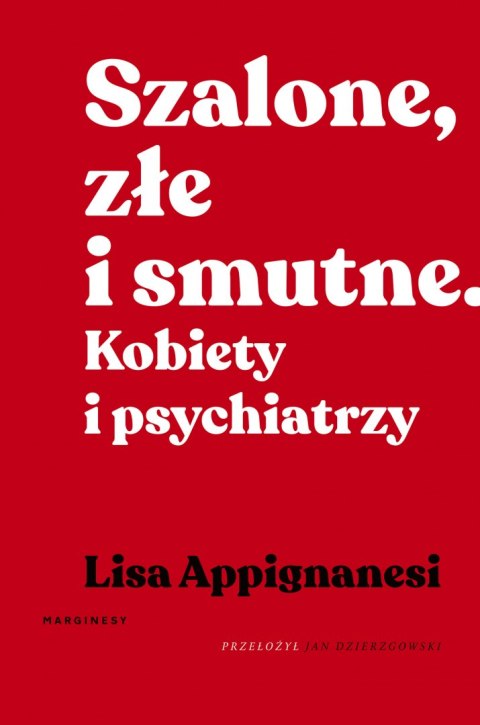 Szalone, złe i smutne. Kobiety i psychiatrzy

Lisa Appignanesi

MARGINESY

PRZEŁOŻYŁ JAN DZIERZGOWSKI